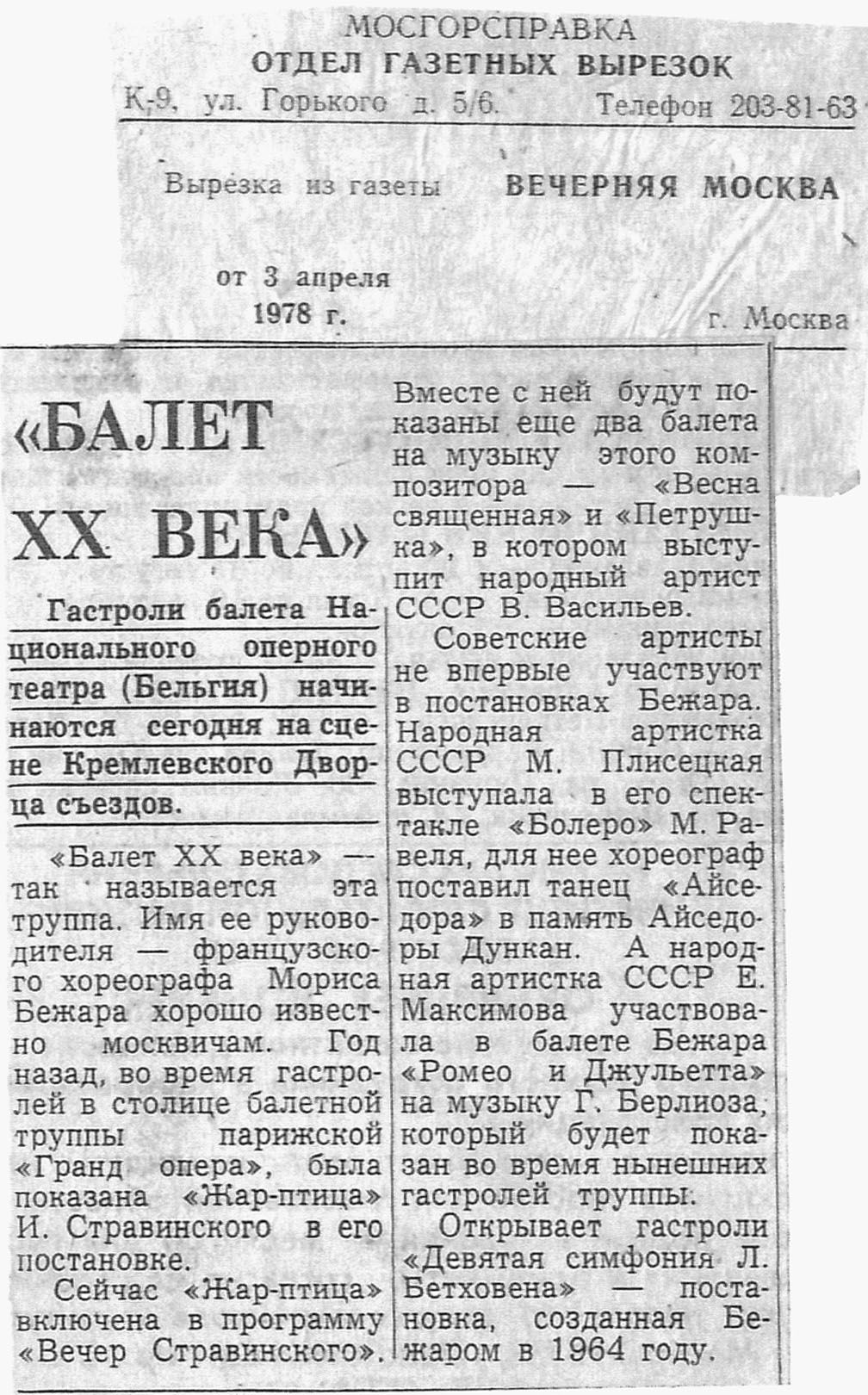 МОСГОРСПРАВКА
ОТДЕЛ ГАЗЕТНЫХ ВЫРЕЗОК
К-9, ул. Горького д. 5/6. Телефон 203-81-63

Вырезка из газеты ВЕЧЕРНЯЯ МОСКВА

от 3 апреля
1978 г.

г. Москва

«БАЛЕТ XX ВЕКА»

Гастроли балета Национального оперного театра (Бельгия) начинаются сегодня на сцене Кремлевского Дворца съездов.

«Балет XX века» — так называется эта труппа. Имя ее руководителя — французского хореографа Мориса Бежара хорошо известно москвичам. Год назад, во время гастролей в столице балетной труппы парижской «Гранд опера», была показана «Жар-птица» И. Стравинского в его постановке.

Сейчас «Жар-птица» включена в программу «Вечер Стравинского». Вместе с ней будут показаны еще два балета на музыку этого композитора — «Весна священная» и «Петрушка», в котором выступит народный артист СССР В. Васильев.

Советские артисты не впервые участвуют в постановках Бежара. Народная артистка СССР М. Плисецкая выступала в его спектакле «Болеро» М. Равеля, для нее хореограф поставил танец «Айседора» в память Айседоры Дункан. А народная артистка СССР Е. Максимова участвовала в балете Бежара «Ромео и Джульетта» на музыку Г. Берлиоза, который будет показан во время нынешних гастролей труппы.

Открывает гастроли «Девятая симфония Л. Бетховена» — постановка, созданная Бежаром в 1964 году.